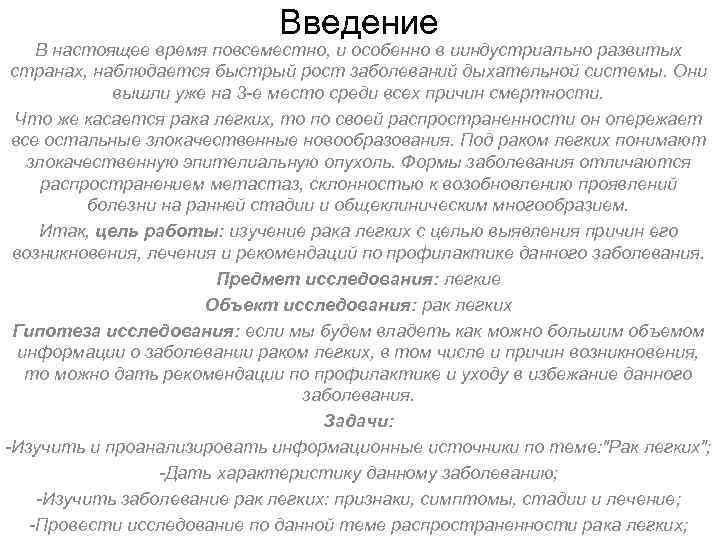 Введение

В настоящее время повсеместно, и особенно в ииндустриально развитых странах, наблюдается быстрый рост заболеваний дыхательной системы. Они вышли уже на 3-е место среди всех причин смертности.

Что же касается рака легких, то по своей распространенности он опережает все остальные злокачественные новообразования. Под раком легких понимают злокачественную эпителиальную опухоль. Формы заболевания отличаются распространением метастаз, склонностью к возобновлению проявлений болезни на ранней стадии и общеклиническим многообразием.

Итак, цель работы: изучение рака легких с целью выявления причин его возникновения, лечения и рекомендаций по профилактике данного заболевания.

Предмет исследования: легкие

Объект исследования: рак легких

Гипотеза исследования: если мы будем владеть как можно большим объемом информации о заболевании раком легких, в том числе и причин возникновения, то можно дать рекомендации по профилактике и уходу в избежание данного заболевания.

Задачи:

-Изучить и проанализировать информационные источники по теме:"Рак легких";

-Дать характеристику данному заболеванию;

-Изучить заболевание рак легких: признаки, симптомы, стадии и лечение;

-Провести исследование по данной теме распространенности рака легких;